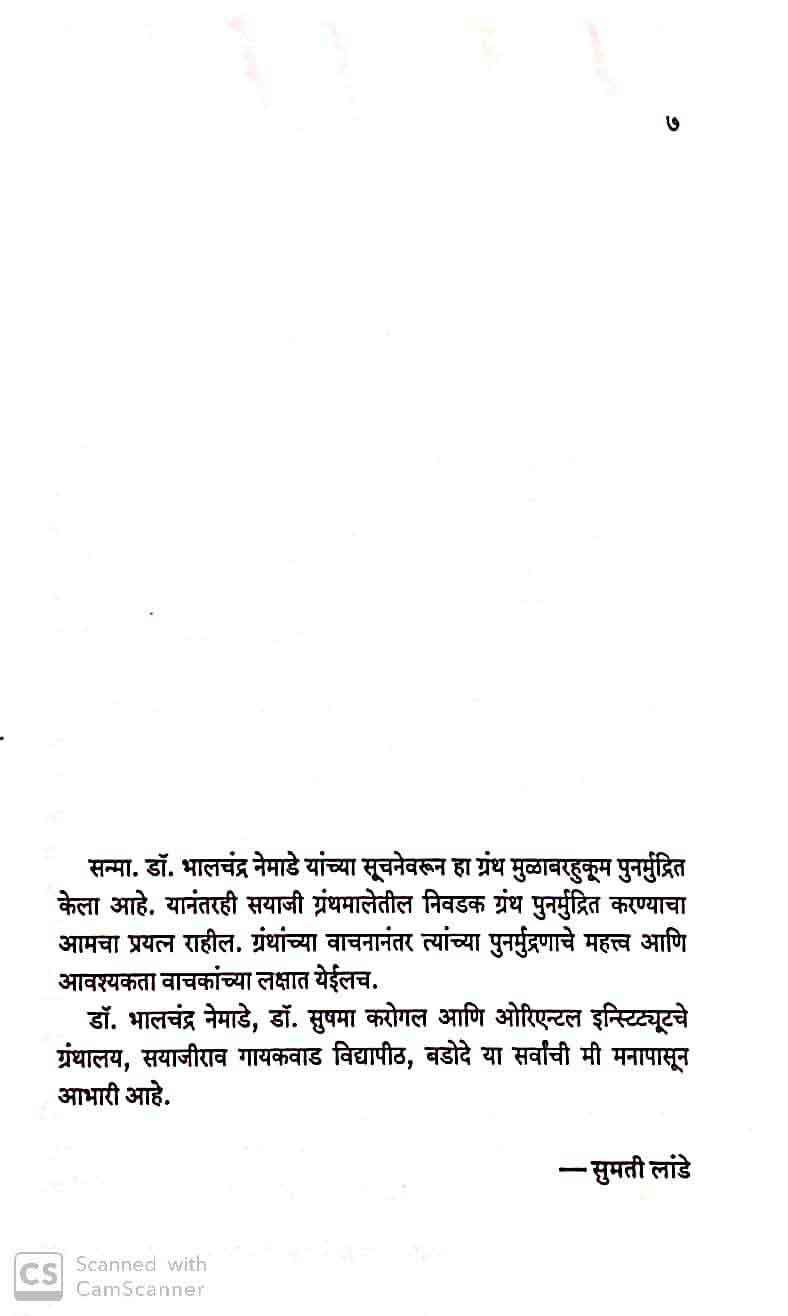 ७

सन्मा. डॉ. भालचंद्र नेमाडे यांच्या सूचनेवरून हा ग्रंथ मुळाबरहुकूम पुनर्मुद्रित केला आहे. यानंतरही सयाजी ग्रंथमालेतील निवडक ग्रंथ पुनर्मुद्रित करण्याचा आमचा प्रयत्न राहील. ग्रंथांच्या वाचनानंतर त्यांच्या पुनर्मुद्रणाचे महत्त्व आणि आवश्यकता वाचकांच्या लक्षात येईलच.

डॉ. भालचंद्र नेमाडे, डॉ. सुषमा करोगल आणि ओरिएन्टल इन्स्टिट्यूटचे ग्रंथालय, सयाजीराव गायकवाड विद्यापीठ, बडोदे या सर्वांची मी मनापासून आभारी आहे.

— सुमती लांडे

CS Scanned with CamScanner